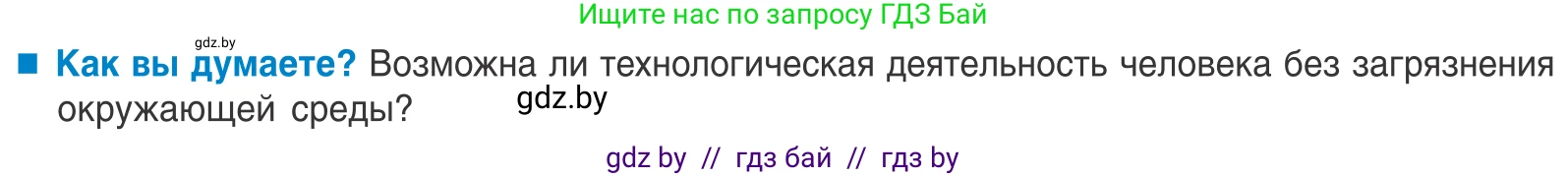 Ищите нас по запросу ГДЗ Бай

gdz.by

■ Как вы думаете? Возможна ли технологическая деятельность человека без загрязнения окружающей среды?

gdz.by

gdz by // гдз бай // гдз by